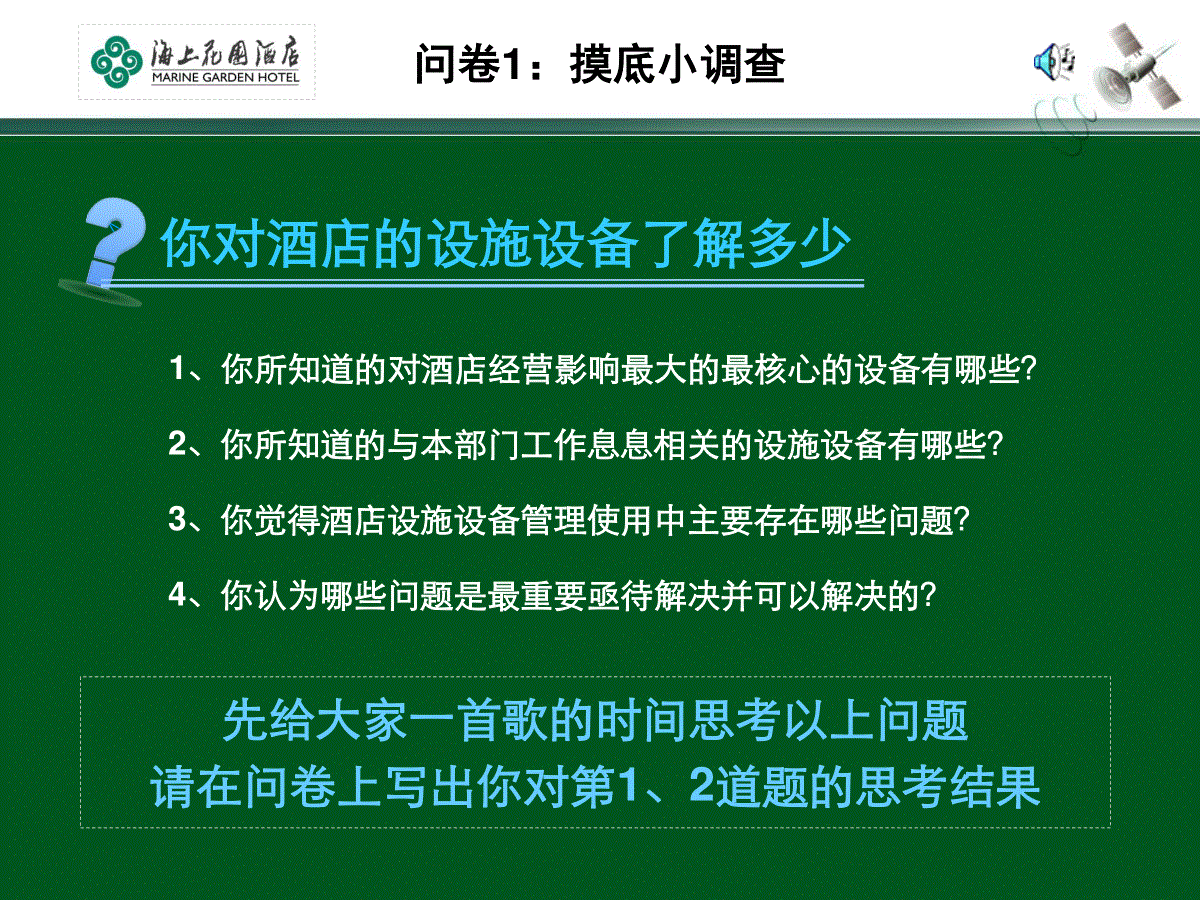 海上花园酒店
MARINE GARDEN HOTEL

问卷1：摸底小调查

你对酒店的设施设备了解多少

1、你所知道的对酒店经营影响最大的最核心的设备有哪些?

2、你所知道的与本部门工作息息相关的设施设备有哪些?

3、你觉得酒店设施设备管理使用中主要存在哪些问题?

4、你认为哪些问题是最重要亟待解决并可以解决的?

先给大家一首歌的时间思考以上问题
请在问卷上写出你对第1、2道题的思考结果